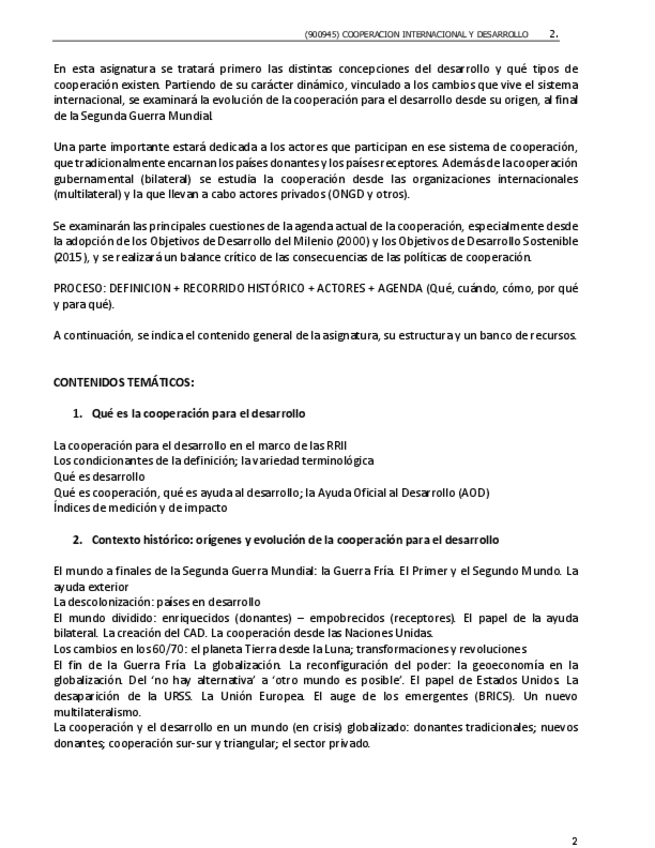 (900945) COOPERACION INTERNACIONAL Y DESARROLLO 2.

En esta asignatura se tratará primero las distintas concepciones del desarrollo y qué tipos de cooperación existen. Partiendo de su carácter dinámico, vinculado a los cambios que vive el sistema internacional, se examinará la evolución de la cooperación para el desarrollo desde su origen, al final de la Segunda Guerra Mundial.

Una parte importante estará dedicada a los actores que participan en ese sistema de cooperación, que tradicionalmente encarnan los países donantes y los países receptores. Además de la cooperación gubernamental (bilateral) se estudia la cooperación desde las organizaciones internacionales (multilateral) y la que llevan a cabo actores privados (ONGD y otros).

Se examinarán las principales cuestiones de la agenda actual de la cooperación, especialmente desde la adopción de los Objetivos de Desarrollo del Milenio (2000) y los Objetivos de Desarrollo Sostenible (2015), y se realizará un balance crítico de las consecuencias de las políticas de cooperación.

PROCESO: DEFINICION + RECORRIDO HISTÓRICO + ACTORES + AGENDA (Qué, cuándo, cómo, por qué y para qué).

A continuación, se indica el contenido general de la asignatura, su estructura y un banco de recursos.

CONTENIDOS TEMÁTICOS:

1. Qué es la cooperación para el desarrollo

La cooperación para el desarrollo en el marco de las RRII
Los condicionantes de la definición; la variedad terminológica
Qué es desarrollo
Qué es cooperación, qué es ayuda al desarrollo; la Ayuda Oficial al Desarrollo (AOD)
Índices de medición y de impacto

2. Contexto histórico: orígenes y evolución de la cooperación para el desarrollo

El mundo a finales de la Segunda Guerra Mundial: la Guerra Fría. El Primer y el Segundo Mundo. La ayuda exterior
La descolonización: países en desarrollo
El mundo dividido: enriquecidos (donantes) – empobrecidos (receptores). El papel de la ayuda bilateral. La creación del CAD. La cooperación desde las Naciones Unidas.
Los cambios en los 60/70: el planeta Tierra desde la Luna; transformaciones y revoluciones
El fin de la Guerra Fría. La globalización. La reconfiguración del poder: la geoeconomía en la globalización. Del 'no hay alternativa' a 'otro mundo es posible'. El papel de Estados Unidos. La desaparición de la URSS. La Unión Europea. El auge de los emergentes (BRICS). Un nuevo multilateralismo.
La cooperación y el desarrollo en un mundo (en crisis) globalizado: donantes tradicionales; nuevos donantes; cooperación sur-sur y triangular; el sector privado.

2